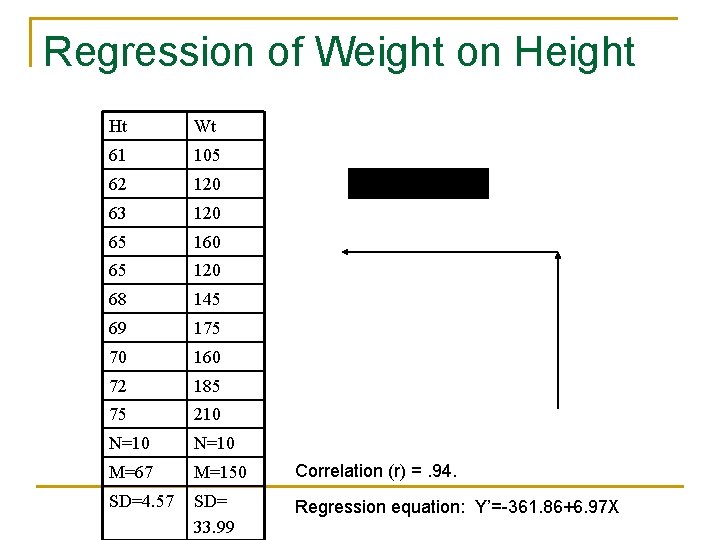 Regression of Weight on Height

| Ht | Wt |
|---|---|
| 61 | 105 |
| 62 | 120 |
| 63 | 120 |
| 65 | 160 |
| 65 | 120 |
| 68 | 145 |
| 69 | 175 |
| 70 | 160 |
| 72 | 185 |
| 75 | 210 |
| N=10 | N=10 |
| M=67 | M=150 |
| SD=4.57 | SD= 33.99 |

Correlation (r) = .94.

Regression equation: Y'=-361.86+6.97X